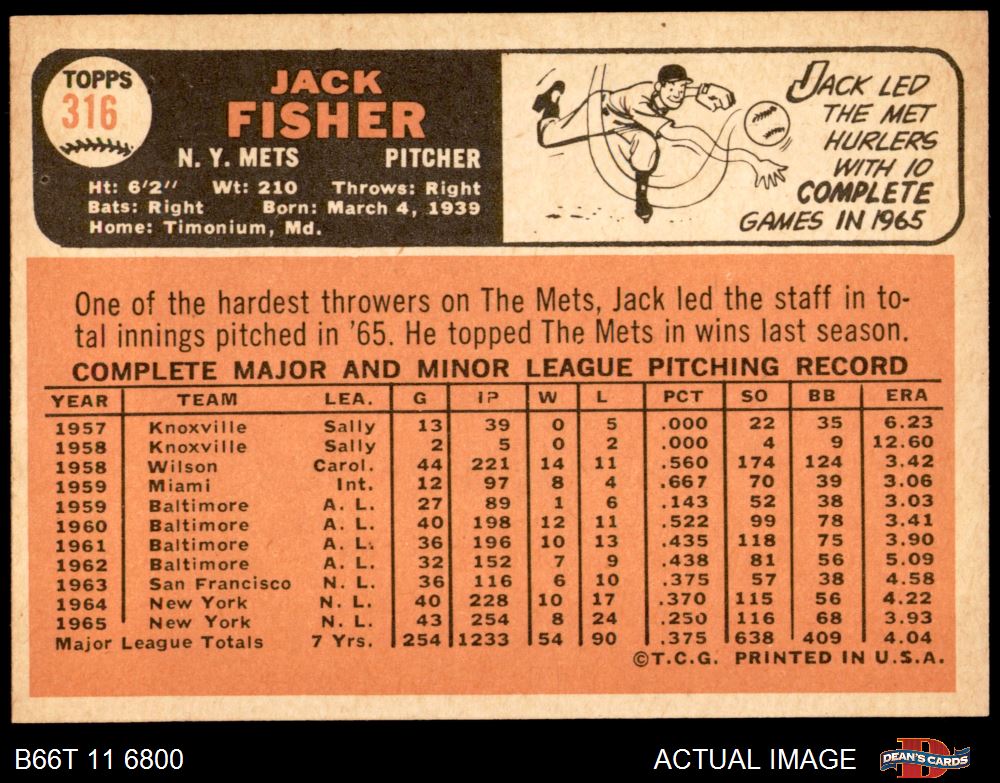 TOPPS
316

JACK
FISHER
N. Y. METS PITCHER
Ht: 6'2" Wt: 210 Throws: Right
Bats: Right Born: March 4, 1939
Home: Timonium, Md.

JACK LED THE MET HURLERS WITH 10 COMPLETE GAMES IN 1965

One of the hardest throwers on The Mets, Jack led the staff in total innings pitched in '65. He topped The Mets in wins last season.

COMPLETE MAJOR AND MINOR LEAGUE PITCHING RECORD

| YEAR | TEAM | LEA. | G | IP | W | L | PCT | SO | BB | ERA |
|---|---|---|---|---|---|---|---|---|---|---|
| 1957 | Knoxville | Sally | 13 | 39 | 0 | 5 | .000 | 22 | 35 | 6.23 |
| 1958 | Knoxville | Sally | 2 | 5 | 0 | 2 | .000 | 4 | 9 | 12.60 |
| 1958 | Wilson | Carol. | 44 | 221 | 14 | 11 | .560 | 174 | 124 | 3.42 |
| 1959 | Miami | Int. | 12 | 97 | 8 | 4 | .667 | 70 | 39 | 3.06 |
| 1959 | Baltimore | A. L. | 27 | 89 | 1 | 6 | .143 | 52 | 38 | 3.03 |
| 1960 | Baltimore | A. L. | 40 | 198 | 12 | 11 | .522 | 99 | 78 | 3.41 |
| 1961 | Baltimore | A. L. | 36 | 196 | 10 | 13 | .435 | 118 | 75 | 3.90 |
| 1962 | Baltimore | A. L. | 32 | 152 | 7 | 9 | .438 | 81 | 56 | 5.09 |
| 1963 | San Francisco | N. L. | 36 | 116 | 6 | 10 | .375 | 57 | 38 | 4.58 |
| 1964 | New York | N. L. | 40 | 228 | 10 | 17 | .370 | 115 | 56 | 4.22 |
| 1965 | New York | N. L. | 43 | 254 | 8 | 24 | .250 | 116 | 68 | 3.93 |
| Major League Totals | | 7 Yrs. | 254 | 1233 | 54 | 90 | .375 | 638 | 409 | 4.04 |

©T.C.G. PRINTED IN U.S.A.

B66T 11 6800
ACTUAL IMAGE
DEAN'S CARDS